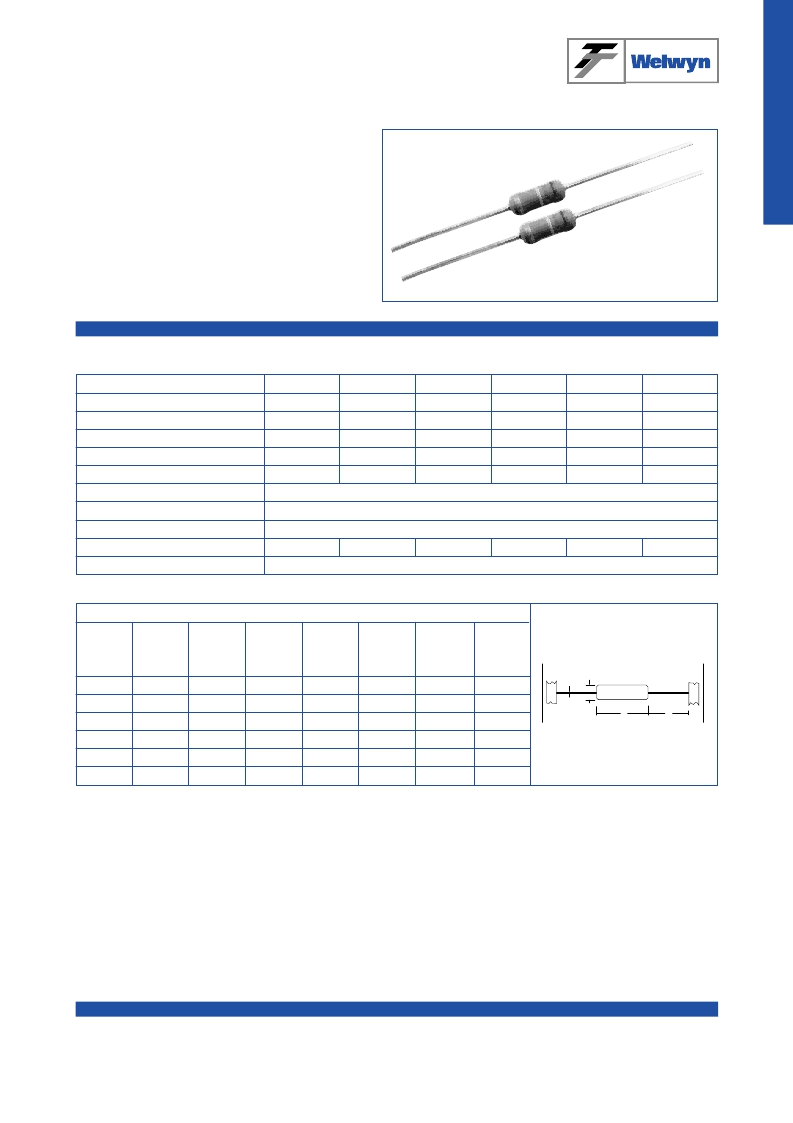 Welwyn